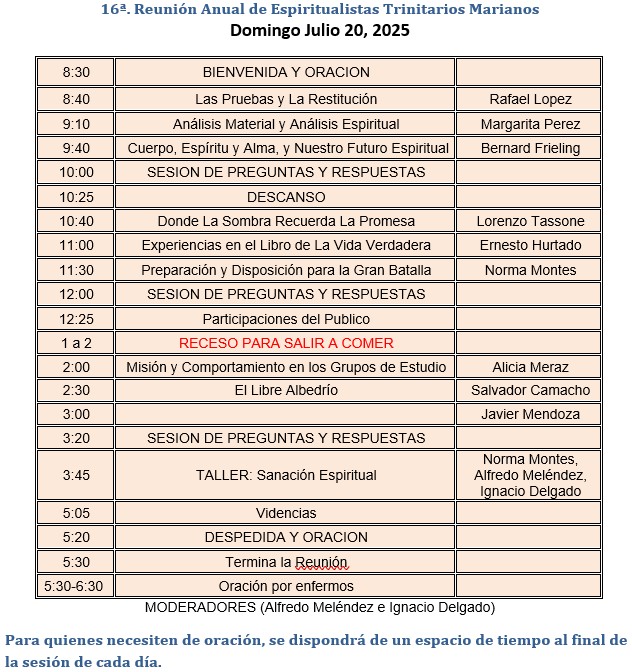 16ª. Reunión Anual de Espiritualistas Trinitarios Marianos
Domingo Julio 20, 2025

| | | |
|---|---|---|
| 8:30 | BIENVENIDA Y ORACION | |
| 8:40 | Las Pruebas y La Restitución | Rafael Lopez |
| 9:10 | Análisis Material y Análisis Espiritual | Margarita Perez |
| 9:40 | Cuerpo, Espíritu y Alma, y Nuestro Futuro Espiritual | Bernard Frieling |
| 10:00 | SESION DE PREGUNTAS Y RESPUESTAS | |
| 10:25 | DESCANSO | |
| 10:40 | Donde La Sombra Recuerda La Promesa | Lorenzo Tassone |
| 11:00 | Experiencias en el Libro de La Vida Verdadera | Ernesto Hurtado |
| 11:30 | Preparación y Disposición para la Gran Batalla | Norma Montes |
| 12:00 | SESION DE PREGUNTAS Y RESPUESTAS | |
| 12:25 | Participaciones del Publico | |
| 1 a 2 | RECESO PARA SALIR A COMER | |
| 2:00 | Misión y Comportamiento en los Grupos de Estudio | Alicia Meraz |
| 2:30 | El Libre Albedrío | Salvador Camacho |
| 3:00 | | Javier Mendoza |
| 3:20 | SESION DE PREGUNTAS Y RESPUESTAS | |
| 3:45 | TALLER: Sanación Espiritual | Norma Montes, Alfredo Meléndez, Ignacio Delgado |
| 5:05 | Videncias | |
| 5:20 | DESPEDIDA Y ORACION | |
| 5:30 | Termina la Reunión | |
| 5:30-6:30 | Oración por enfermos | |

MODERADORES (Alfredo Meléndez e Ignacio Delgado)

Para quienes necesiten de oración, se dispondrá de un espacio de tiempo al final de la sesión de cada día.